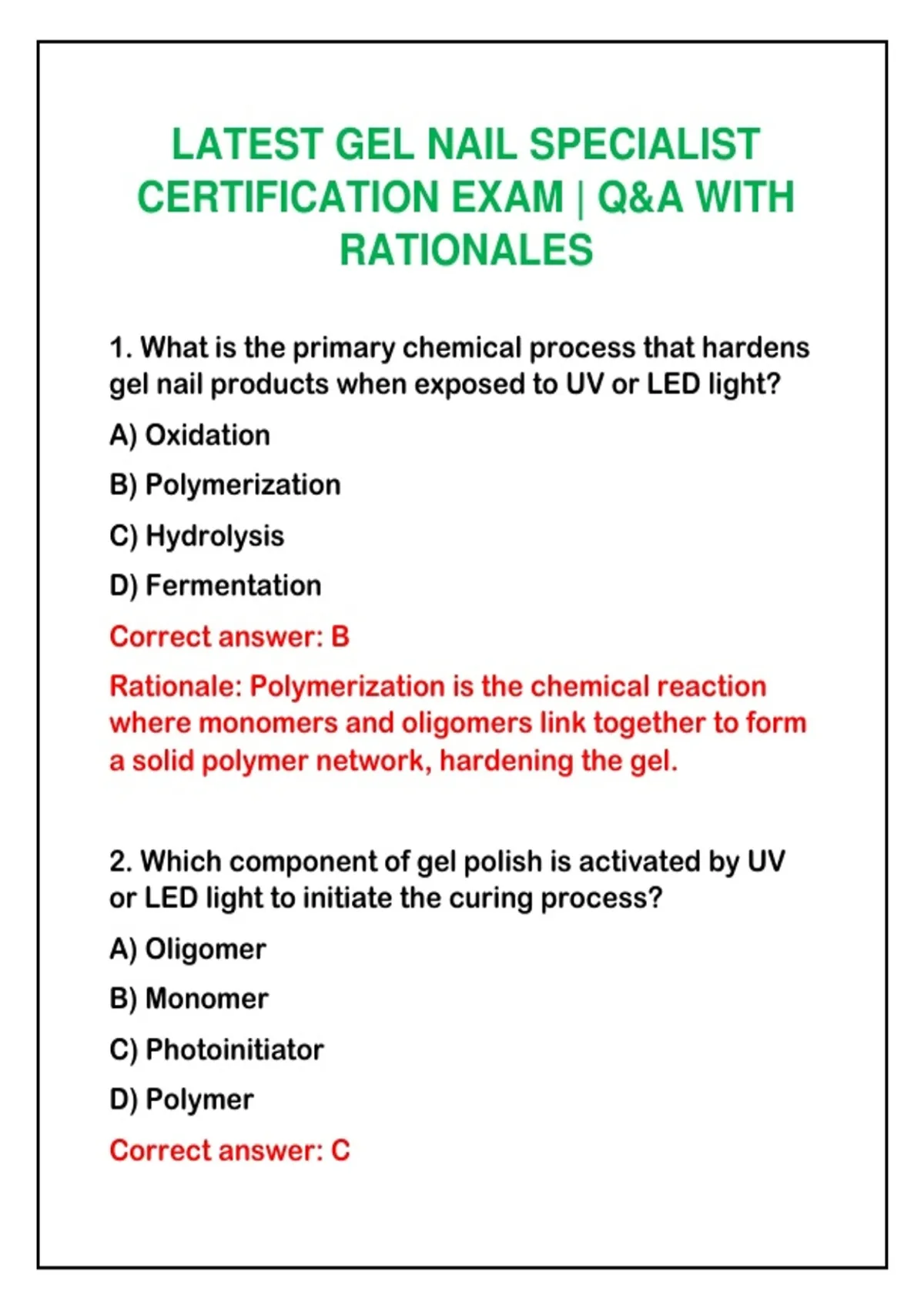 LATEST GEL NAIL SPECIALIST CERTIFICATION EXAM | Q&A WITH RATIONALES

1. What is the primary chemical process that hardens gel nail products when exposed to UV or LED light?

A) Oxidation

B) Polymerization

C) Hydrolysis

D) Fermentation

Correct answer: B

Rationale: Polymerization is the chemical reaction where monomers and oligomers link together to form a solid polymer network, hardening the gel.

2. Which component of gel polish is activated by UV or LED light to initiate the curing process?

A) Oligomer

B) Monomer

C) Photoinitiator

D) Polymer

Correct answer: C